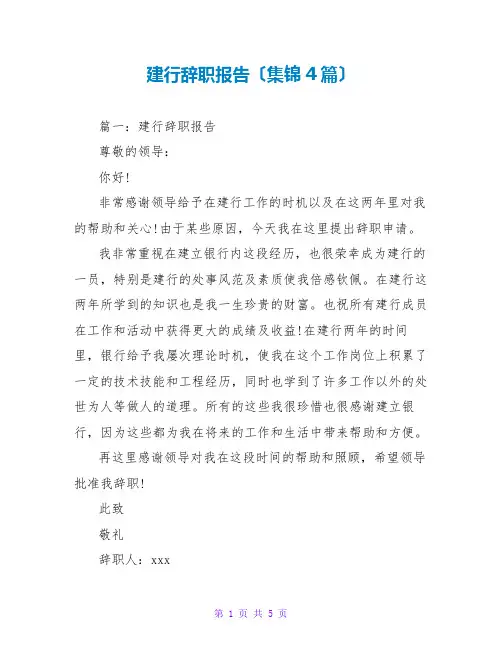 建行辞职报告〔集锦4篇〕

篇一：建行辞职报告

尊敬的领导：

你好!

非常感谢领导给予在建行工作的时机以及在这两年里对我的帮助和关心!由于某些原因，今天我在这里提出辞职申请。

我非常重视在建立银行内这段经历，也很荣幸成为建行的一员，特别是建行的处事风范及素质使我倍感钦佩。在建行这两年所学到的知识也是我一生珍贵的财富。也祝所有建行成员在工作和活动中获得更大的成绩及收益!在建行两年的时间里，银行给予我屡次理论时机，使我在这个工作岗位上积累了一定的技术技能和工程经历，同时也学到了许多工作以外的处世为人等做人的道理。所有的这些我很珍惜也很感谢建立银行，因为这些都为我在将来的工作和生活中带来帮助和方便。

再这里感谢领导对我在这段时间的帮助和照顾，希望领导批准我辞职!

此致

敬礼

辞职人：xxx

第 1 页 共 5 页